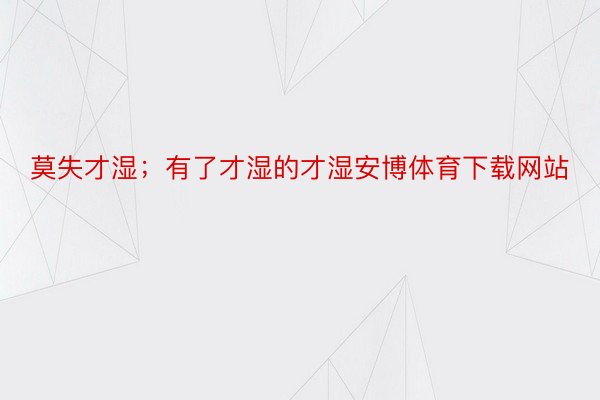 莫失才湿；有了才湿的才湿安博体育下载网站